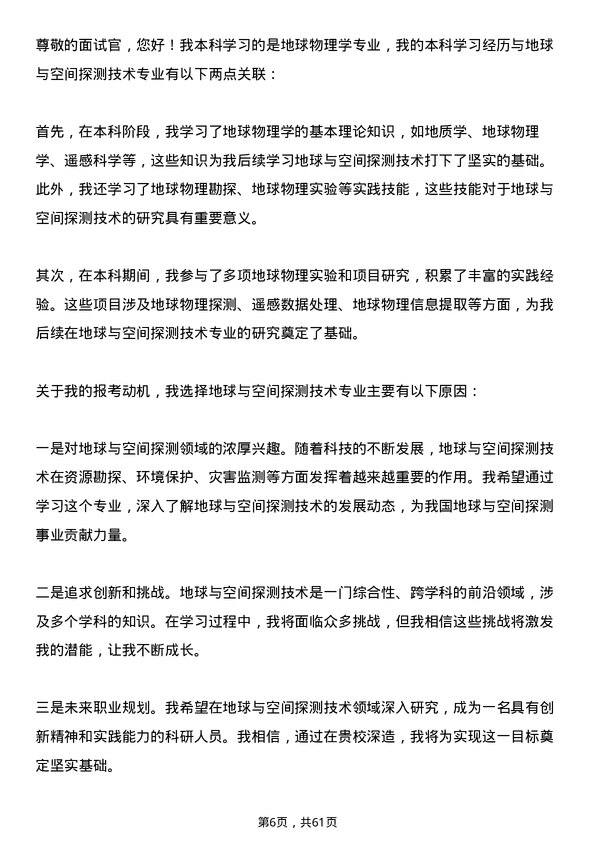 尊敬的面试官，您好！我本科学习的是地球物理学专业，我的本科学习经历与地球与空间探测技术专业有以下两点关联：

首先，在本科阶段，我学习了地球物理学的基本理论知识，如地质学、地球物理学、遥感科学等，这些知识为我后续学习地球与空间探测技术打下了坚实的基础。此外，我还学习了地球物理勘探、地球物理实验等实践技能，这些技能对于地球与空间探测技术的研究具有重要意义。

其次，在本科期间，我参与了多项地球物理实验和项目研究，积累了丰富的实践经验。这些项目涉及地球物理探测、遥感数据处理、地球物理信息提取等方面，为我后续在地球与空间探测技术专业的研究奠定了基础。

关于我的报考动机，我选择地球与空间探测技术专业主要有以下原因：

一是对地球与空间探测领域的浓厚兴趣。随着科技的不断发展，地球与空间探测技术在资源勘探、环境保护、灾害监测等方面发挥着越来越重要的作用。我希望通过学习这个专业，深入了解地球与空间探测技术的发展动态，为我国地球与空间探测事业贡献力量。

二是追求创新和挑战。地球与空间探测技术是一门综合性、跨学科的前沿领域，涉及多个学科的知识。在学习过程中，我将面临众多挑战，但我相信这些挑战将激发我的潜能，让我不断成长。

三是未来职业规划。我希望在地球与空间探测技术领域深入研究，成为一名具有创新精神和实践能力的科研人员。我相信，通过在贵校深造，我将为实现这一目标奠定坚实基础。

第6页，共61页